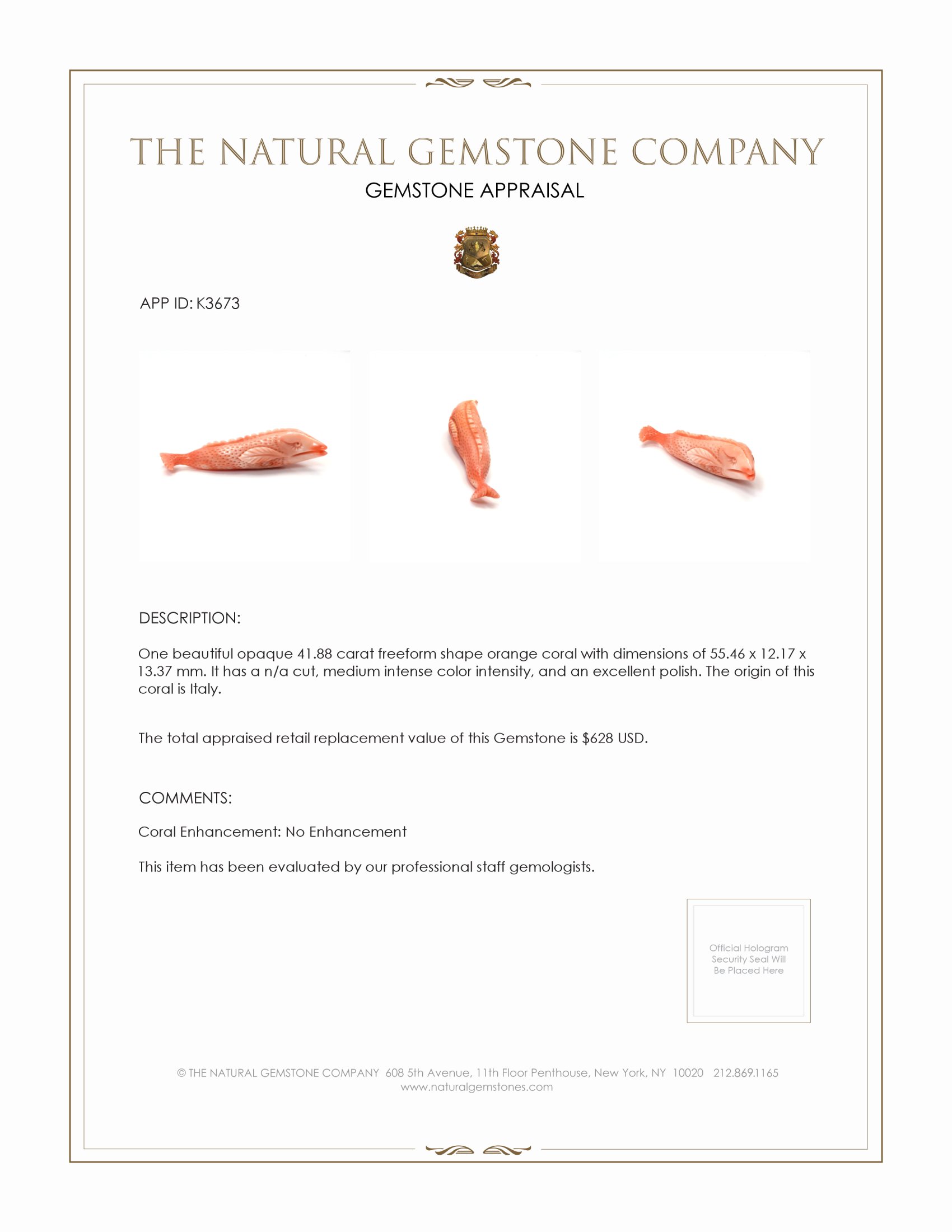 THE NATURAL GEMSTONE COMPANY

GEMSTONE APPRAISAL

APP ID: K3673

DESCRIPTION:

One beautiful opaque 41.88 carat freeform shape orange coral with dimensions of 55.46 x 12.17 x 13.37 mm. It has a n/a cut, medium intense color intensity, and an excellent polish. The origin of this coral is Italy.

The total appraised retail replacement value of this Gemstone is $628 USD.

COMMENTS:

Coral Enhancement: No Enhancement

This item has been evaluated by our professional staff gemologists.

Official Hologram Security Seal Will Be Placed Here

© THE NATURAL GEMSTONE COMPANY 608 5th Avenue, 11th Floor Penthouse, New York, NY 10020 212.869.1165
www.naturalgemstones.com